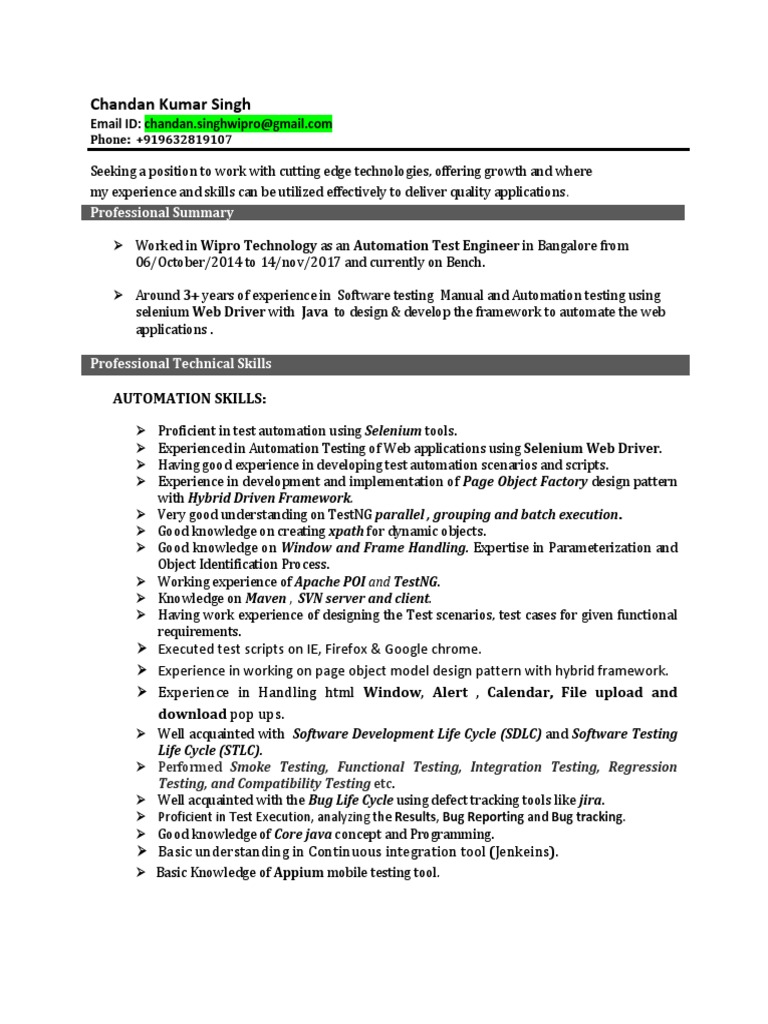 Chandan Kumar Singh
Email ID: chandan.singhwipro@gmail.com
Phone: +919632819107

Seeking a position to work with cutting edge technologies, offering growth and where my experience and skills can be utilized effectively to deliver quality applications.

Professional Summary

➢ Worked in Wipro Technology as an Automation Test Engineer in Bangalore from 06/October/2014 to 14/nov/2017 and currently on Bench.

➢ Around 3+ years of experience in Software testing Manual and Automation testing using selenium Web Driver with Java to design & develop the framework to automate the web applications .

Professional Technical Skills

AUTOMATION SKILLS:

➢ Proficient in test automation using Selenium tools.
➢ Experienced in Automation Testing of Web applications using Selenium Web Driver.
➢ Having good experience in developing test automation scenarios and scripts.
➢ Experience in development and implementation of Page Object Factory design pattern with Hybrid Driven Framework.
➢ Very good understanding on TestNG parallel , grouping and batch execution.
➢ Good knowledge on creating xpath for dynamic objects.
➢ Good knowledge on Window and Frame Handling. Expertise in Parameterization and Object Identification Process.
➢ Working experience of Apache POI and TestNG.
➢ Knowledge on Maven , SVN server and client.
➢ Having work experience of designing the Test scenarios, test cases for given functional requirements.
➢ Executed test scripts on IE, Firefox & Google chrome.
➢ Experience in working on page object model design pattern with hybrid framework.
➢ Experience in Handling html Window, Alert , Calendar, File upload and download pop ups.
➢ Well acquainted with Software Development Life Cycle (SDLC) and Software Testing Life Cycle (STLC).
➢ Performed Smoke Testing, Functional Testing, Integration Testing, Regression Testing, and Compatibility Testing etc.
➢ Well acquainted with the Bug Life Cycle using defect tracking tools like jira.
➢ Proficient in Test Execution, analyzing the Results, Bug Reporting and Bug tracking.
➢ Good knowledge of Core java concept and Programming.
➢ Basic understanding in Continuous integration tool (Jenkeins).
➢ Basic Knowledge of Appium mobile testing tool.